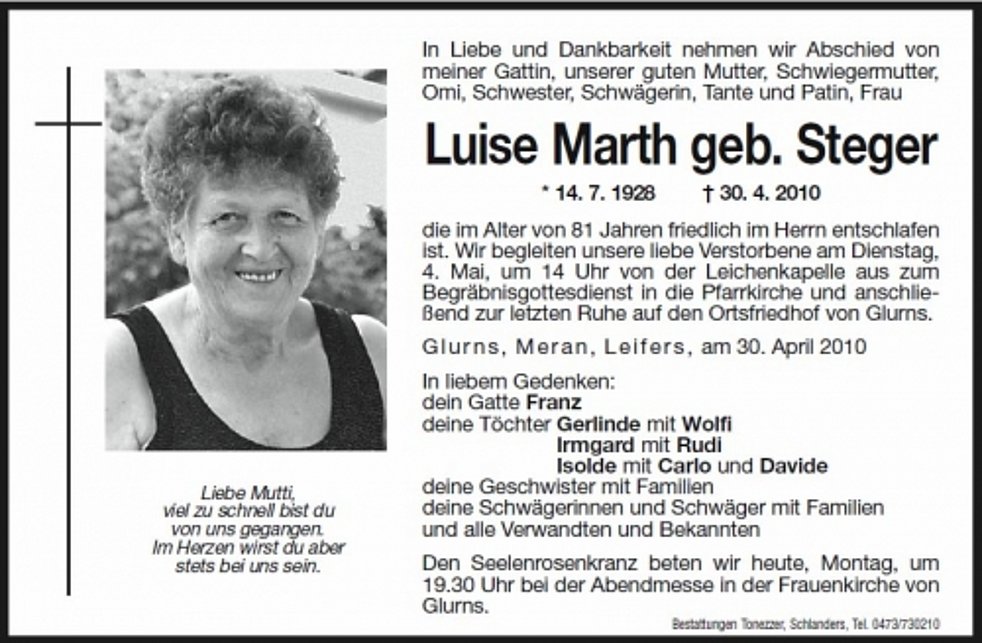 Liebe Mutti, viel zu schnell bist du von uns gegangen. Im Herzen wirst du aber stets bei uns sein.

In Liebe und Dankbarkeit nehmen wir Abschied von meiner Gattin, unserer guten Mutter, Schwiegermutter, Omi, Schwester, Schwägerin, Tante und Patin, Frau

Luise Marth geb. Steger

* 14. 7. 1928 † 30. 4. 2010

die im Alter von 81 Jahren friedlich im Herrn entschlafen ist. Wir begleiten unsere liebe Verstorbene am Dienstag, 4. Mai, um 14 Uhr von der Leichenkapelle aus zum Begräbnisgottesdienst in die Pfarrkirche und anschließend zur letzten Ruhe auf den Ortsfriedhof von Glurns.

Glurns, Meran, Leifers, am 30. April 2010

In liebem Gedenken:
dein Gatte Franz
deine Töchter Gerlinde mit Wolfi
Irmgard mit Rudi
Isolde mit Carlo und Davide
deine Geschwister mit Familien
deine Schwägerinnen und Schwäger mit Familien
und alle Verwandten und Bekannten

Den Seelenrosenkranz beten wir heute, Montag, um 19.30 Uhr bei der Abendmesse in der Frauenkirche von Glurns.

Bestattungen Tonezzer, Schlanders, Tel. 0473/730210